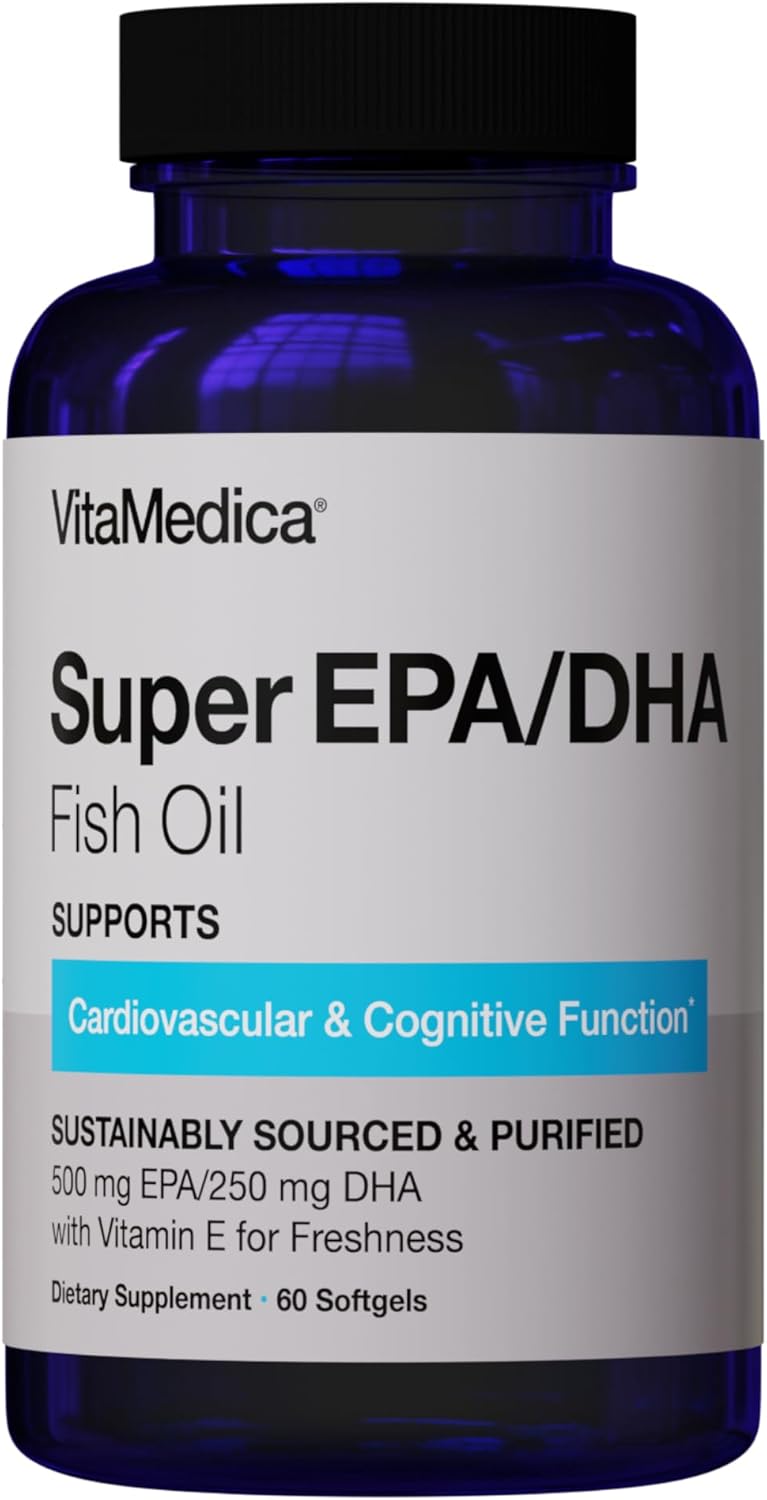 VitaMedica®

Super EPA/DHA
Fish Oil

SUPPORTS

Cardiovascular & Cognitive Function*

SUSTAINABLY SOURCED & PURIFIED
500 mg EPA/250 mg DHA
with Vitamin E for Freshness

Dietary Supplement • 60 Softgels